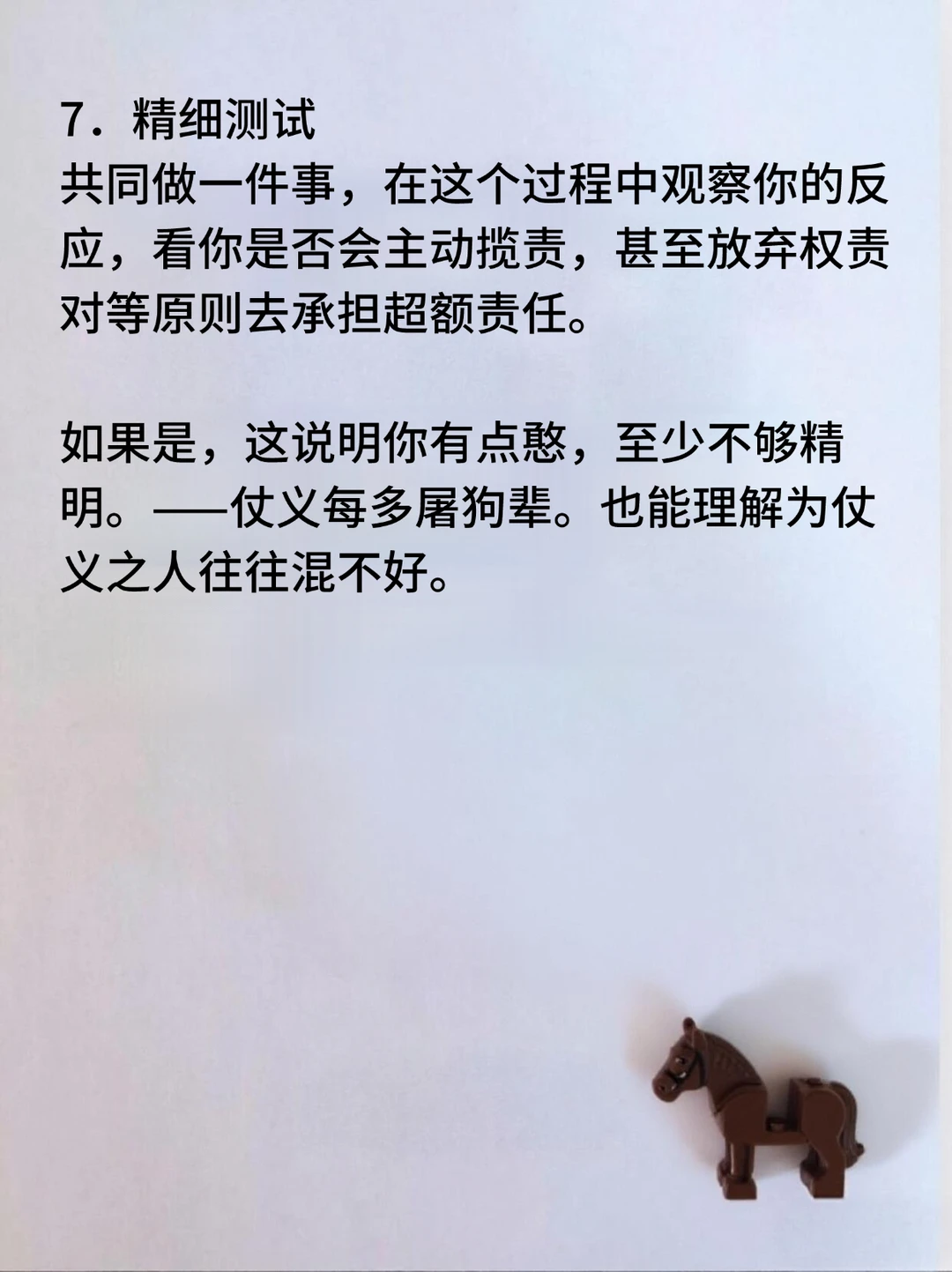 7．精细测试
共同做一件事，在这个过程中观察你的反应，看你是否会主动揽责，甚至放弃权责对等原则去承担超额责任。

如果是，这说明你有点憨，至少不够精明。——仗义每多屠狗辈。也能理解为仗义之人往往混不好。